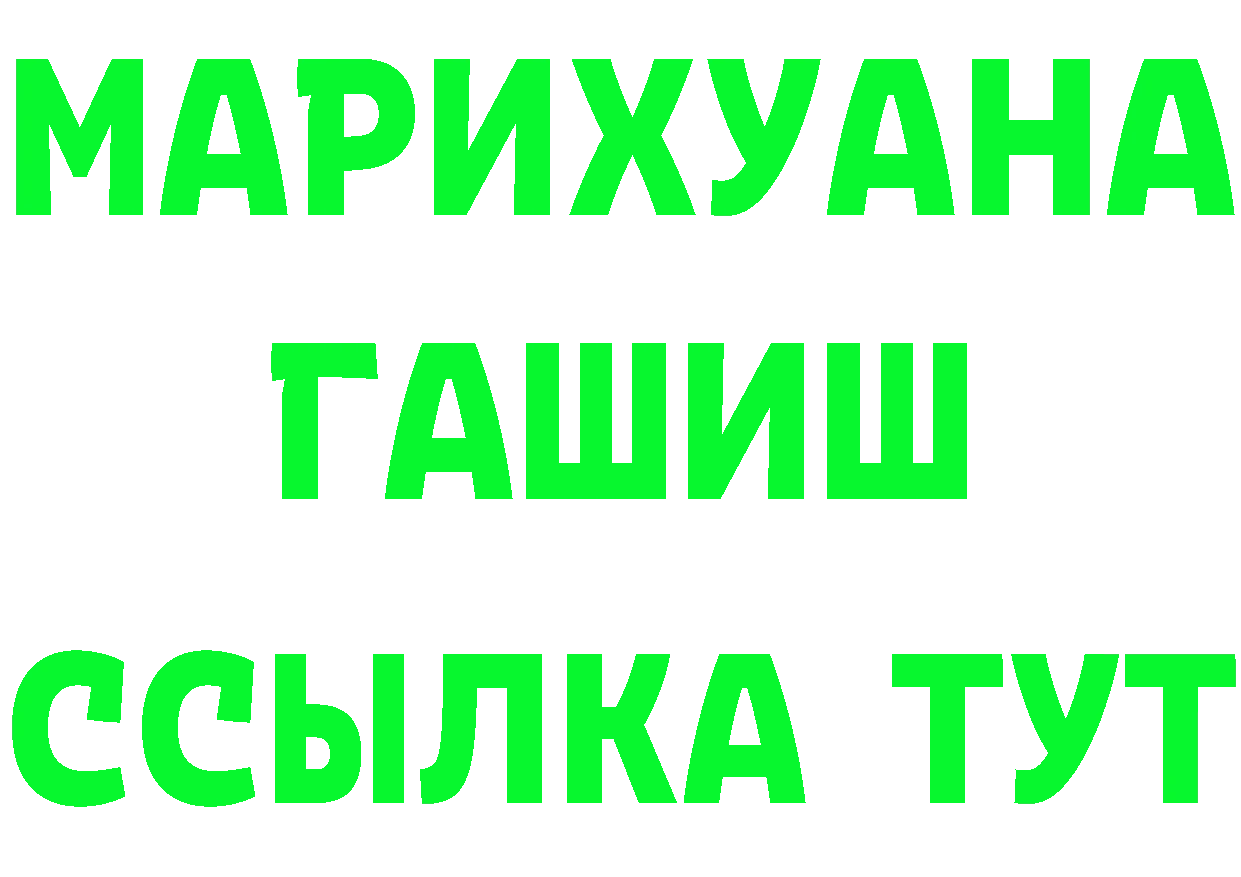 МАРИХУАНА
ГАШИШ
ССЫЛКА ТУТ